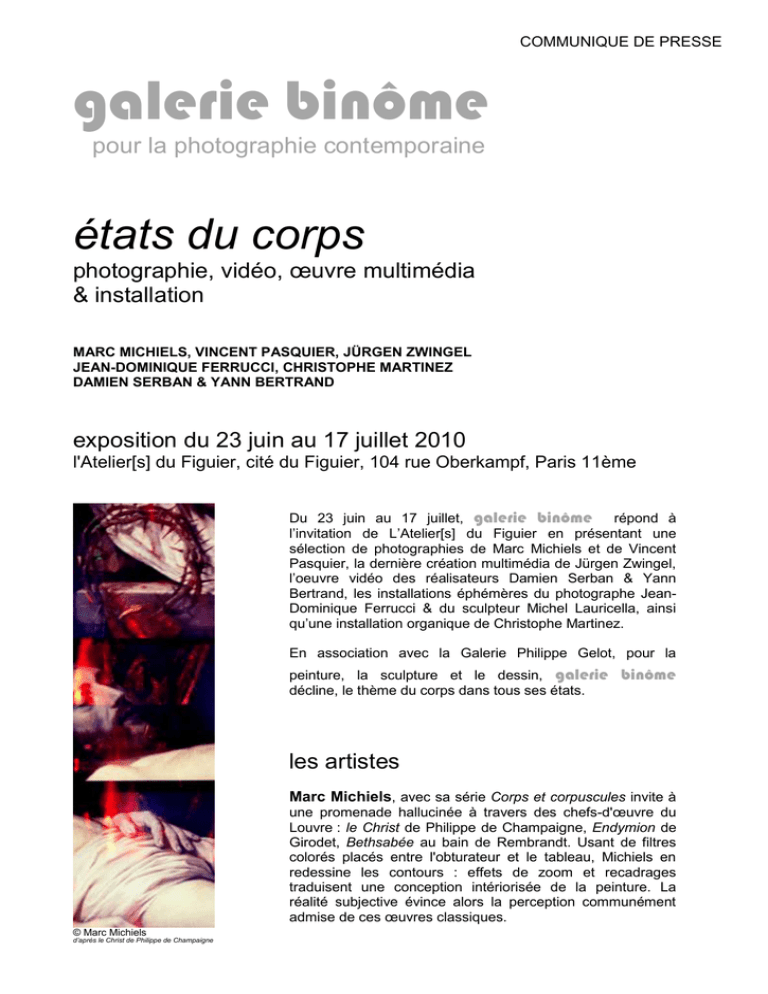 COMMUNIQUE DE PRESSE

galerie binôme
pour la photographie contemporaine

états du corps
photographie, vidéo, œuvre multimédia & installation

MARC MICHIELS, VINCENT PASQUIER, JÜRGEN ZWINGEL
JEAN-DOMINIQUE FERRUCCI, CHRISTOPHE MARTINEZ
DAMIEN SERBAN & YANN BERTRAND

exposition du 23 juin au 17 juillet 2010
l'Atelier[s] du Figuier, cité du Figuier, 104 rue Oberkampf, Paris 11ème

Du 23 juin au 17 juillet, galerie binôme répond à l'invitation de L'Atelier[s] du Figuier en présentant une sélection de photographies de Marc Michiels et de Vincent Pasquier, la dernière création multimédia de Jürgen Zwingel, l'oeuvre vidéo des réalisateurs Damien Serban & Yann Bertrand, les installations éphémères du photographe Jean-Dominique Ferrucci & du sculpteur Michel Lauricella, ainsi qu'une installation organique de Christophe Martinez.

En association avec la Galerie Philippe Gelot, pour la peinture, la sculpture et le dessin, galerie binôme décline, le thème du corps dans tous ses états.

les artistes

Marc Michiels, avec sa série Corps et corpuscules invite à une promenade hallucinée à travers des chefs-d'œuvre du Louvre : le Christ de Philippe de Champaigne, Endymion de Girodet, Bethsabée au bain de Rembrandt. Usant de filtres colorés placés entre l'obturateur et le tableau, Michiels en redessine les contours : effets de zoom et recadrages traduisent une conception intériorisée de la peinture. La réalité subjective évince alors la perception communément admise de ces œuvres classiques.

© Marc Michiels
d'après le Christ de Philippe de Champaigne